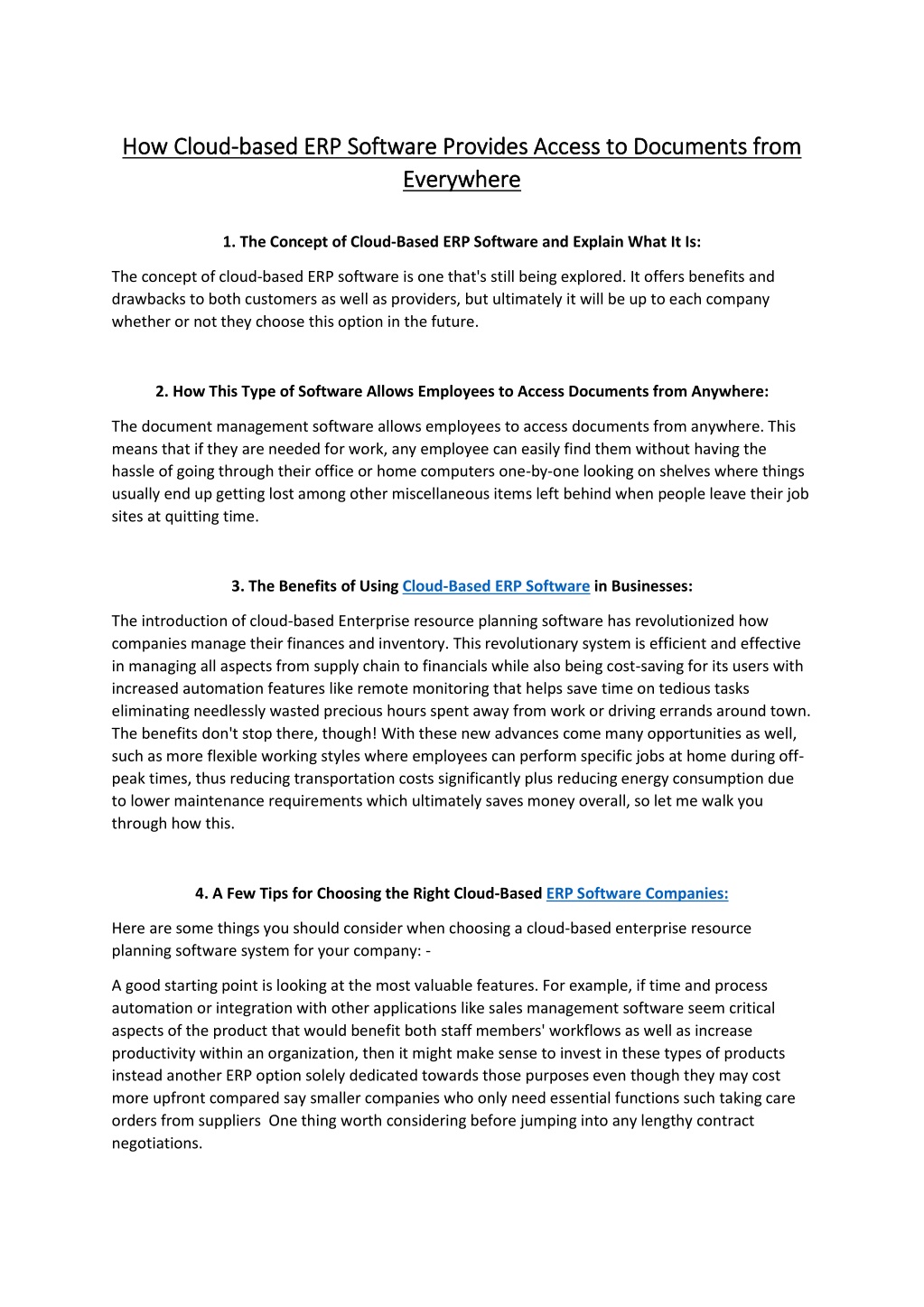 How Cloud-based ERP Software Provides Access to Documents from Everywhere

1. The Concept of Cloud-Based ERP Software and Explain What It Is:

The concept of cloud-based ERP software is one that's still being explored. It offers benefits and drawbacks to both customers as well as providers, but ultimately it will be up to each company whether or not they choose this option in the future.

2. How This Type of Software Allows Employees to Access Documents from Anywhere:

The document management software allows employees to access documents from anywhere. This means that if they are needed for work, any employee can easily find them without having the hassle of going through their office or home computers one-by-one looking on shelves where things usually end up getting lost among other miscellaneous items left behind when people leave their job sites at quitting time.

3. The Benefits of Using Cloud-Based ERP Software in Businesses:

The introduction of cloud-based Enterprise resource planning software has revolutionized how companies manage their finances and inventory. This revolutionary system is efficient and effective in managing all aspects from supply chain to financials while also being cost-saving for its users with increased automation features like remote monitoring that helps save time on tedious tasks eliminating needlessly wasted precious hours spent away from work or driving errands around town. The benefits don't stop there, though! With these new advances come many opportunities as well, such as more flexible working styles where employees can perform specific jobs at home during off-peak times, thus reducing transportation costs significantly plus reducing energy consumption due to lower maintenance requirements which ultimately saves money overall, so let me walk you through how this.

4. A Few Tips for Choosing the Right Cloud-Based ERP Software Companies:

Here are some things you should consider when choosing a cloud-based enterprise resource planning software system for your company: -

A good starting point is looking at the most valuable features. For example, if time and process automation or integration with other applications like sales management software seem critical aspects of the product that would benefit both staff members' workflows as well as increase productivity within an organization, then it might make sense to invest in these types of products instead another ERP option solely dedicated towards those purposes even though they may cost more upfront compared say smaller companies who only need essential functions such taking care orders from suppliers One thing worth considering before jumping into any lengthy contract negotiations.